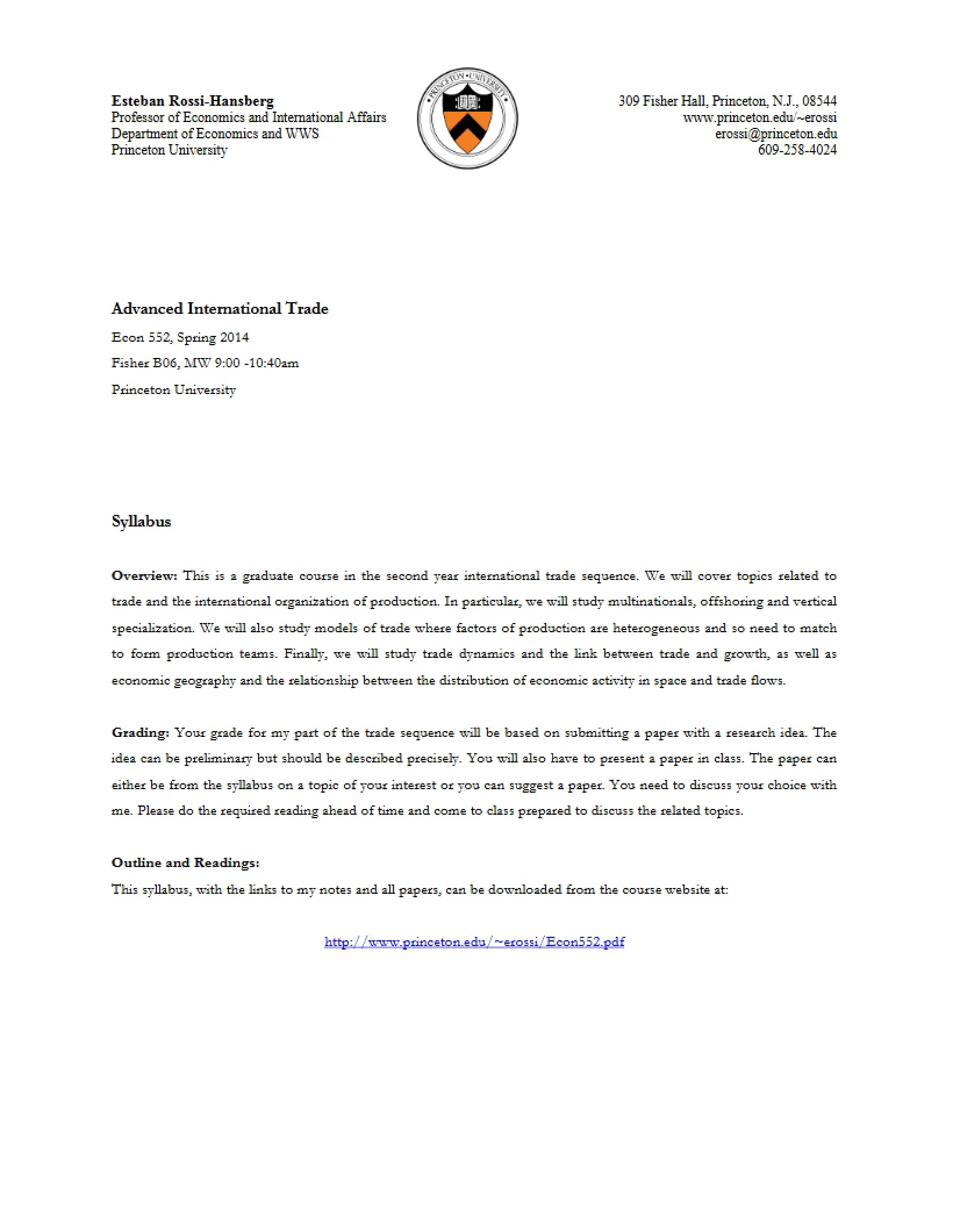 Esteban Rossi-Hansberg
Professor of Economics and International Affairs
Department of Economics and WWS
Princeton University

309 Fisher Hall, Princeton, N.J., 08544
www.princeton.edu/~erossi
erossi@princeton.edu
609-258-4024

Advanced International Trade

Econ 552, Spring 2014

Fisher B06, MW 9:00 -10:40am

Princeton University

Syllabus

Overview: This is a graduate course in the second year international trade sequence. We will cover topics related to trade and the international organization of production. In particular, we will study multinationals, offshoring and vertical specialization. We will also study models of trade where factors of production are heterogeneous and so need to match to form production teams. Finally, we will study trade dynamics and the link between trade and growth, as well as economic geography and the relationship between the distribution of economic activity in space and trade flows.

Grading: Your grade for my part of the trade sequence will be based on submitting a paper with a research idea. The idea can be preliminary but should be described precisely. You will also have to present a paper in class. The paper can either be from the syllabus on a topic of your interest or you can suggest a paper. You need to discuss your choice with me. Please do the required reading ahead of time and come to class prepared to discuss the related topics.

Outline and Readings:

This syllabus, with the links to my notes and all papers, can be downloaded from the course website at:

http://www.princeton.edu/~erossi/Econ552.pdf